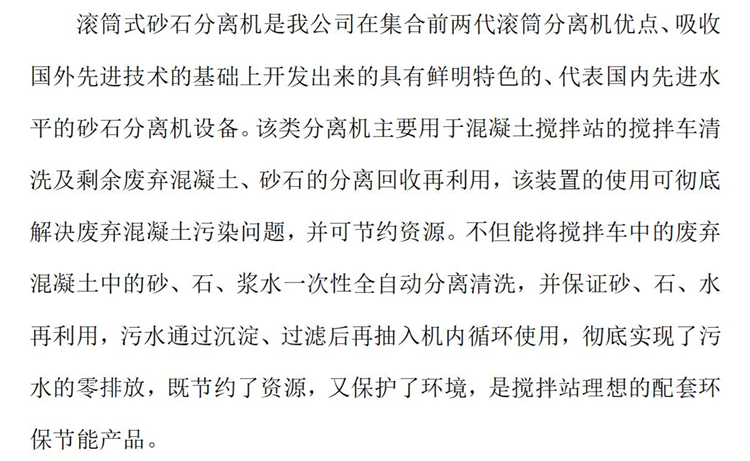 滚筒式砂石分离机是我公司在集合前两代滚筒分离机优点、吸收国外先进技术的基础上开发出来的具有鲜明特色的、代表国内先进水平的砂石分离机设备。该类分离机主要用于混凝土搅拌站的搅拌车清洗及剩余废弃混凝土、砂石的分离回收再利用，该装置的使用可彻底解决废弃混凝土污染问题，并可节约资源。不但能将搅拌车中的废弃混凝土中的砂、石、浆水一次性全自动分离清洗，并保证砂、石、水再利用，污水通过沉淀、过滤后再抽入机内循环使用，彻底实现了污水的零排放，既节约了资源，又保护了环境，是搅拌站理想的配套环保节能产品。